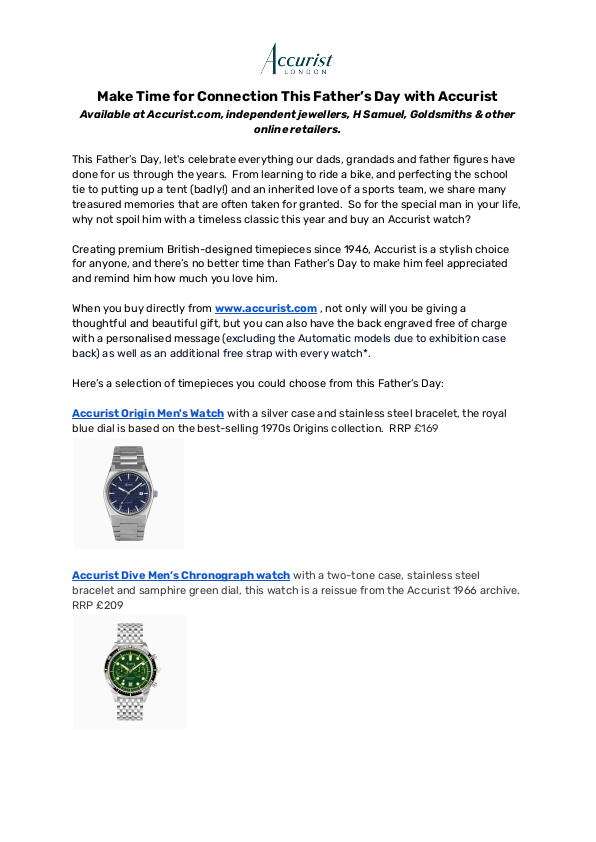 Accurist
LONDON

Make Time for Connection This Father's Day with Accurist

Available at Accurist.com, independent jewellers, H Samuel, Goldsmiths & other online retailers.

This Father's Day, let's celebrate everything our dads, grandads and father figures have done for us through the years. From learning to ride a bike, and perfecting the school tie to putting up a tent (badly!) and an inherited love of a sports team, we share many treasured memories that are often taken for granted. So for the special man in your life, why not spoil him with a timeless classic this year and buy an Accurist watch?

Creating premium British-designed timepieces since 1946, Accurist is a stylish choice for anyone, and there's no better time than Father's Day to make him feel appreciated and remind him how much you love him.

When you buy directly from www.accurist.com , not only will you be giving a thoughtful and beautiful gift, but you can also have the back engraved free of charge with a personalised message (excluding the Automatic models due to exhibition case back) as well as an additional free strap with every watch*.

Here's a selection of timepieces you could choose from this Father's Day:

Accurist Origin Men's Watch with a silver case and stainless steel bracelet, the royal blue dial is based on the best-selling 1970s Origins collection. RRP £169

Accurist Dive Men's Chronograph watch with a two-tone case, stainless steel bracelet and samphire green dial, this watch is a reissue from the Accurist 1966 archive. RRP £209